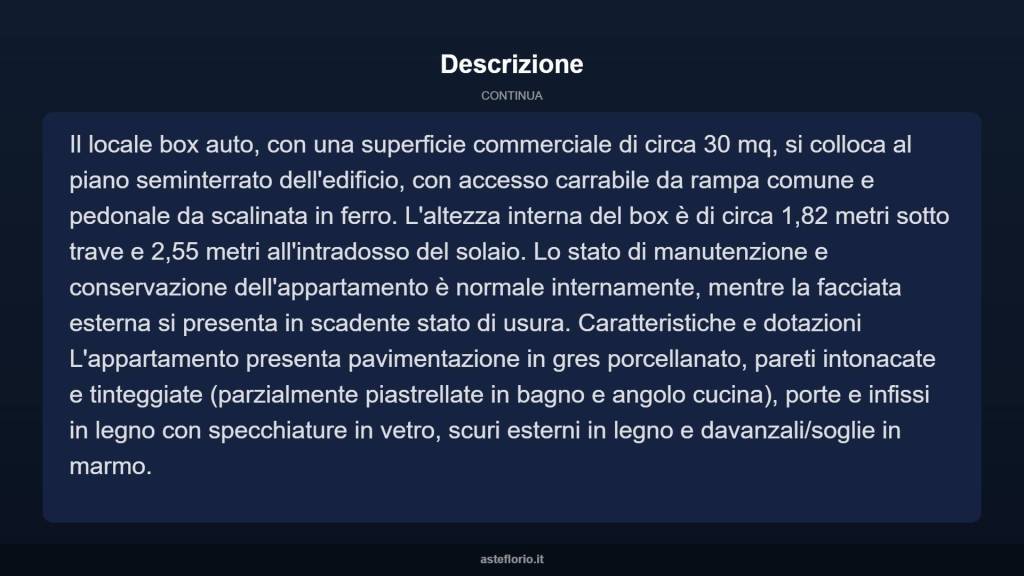 Descrizione

CONTINUA

Il locale box auto, con una superficie commerciale di circa 30 mq, si colloca al piano seminterrato dell'edificio, con accesso carrabile da rampa comune e pedonale da scalinata in ferro. L'altezza interna del box è di circa 1,82 metri sotto trave e 2,55 metri all'intradosso del solaio. Lo stato di manutenzione e conservazione dell'appartamento è normale internamente, mentre la facciata esterna si presenta in scadente stato di usura. Caratteristiche e dotazioni L'appartamento presenta pavimentazione in gres porcellanato, pareti intonacate e tinteggiate (parzialmente piastrellate in bagno e angolo cucina), porte e infissi in legno con specchiature in vetro, scuri esterni in legno e davanzali/soglie in marmo.

asteflorio.it